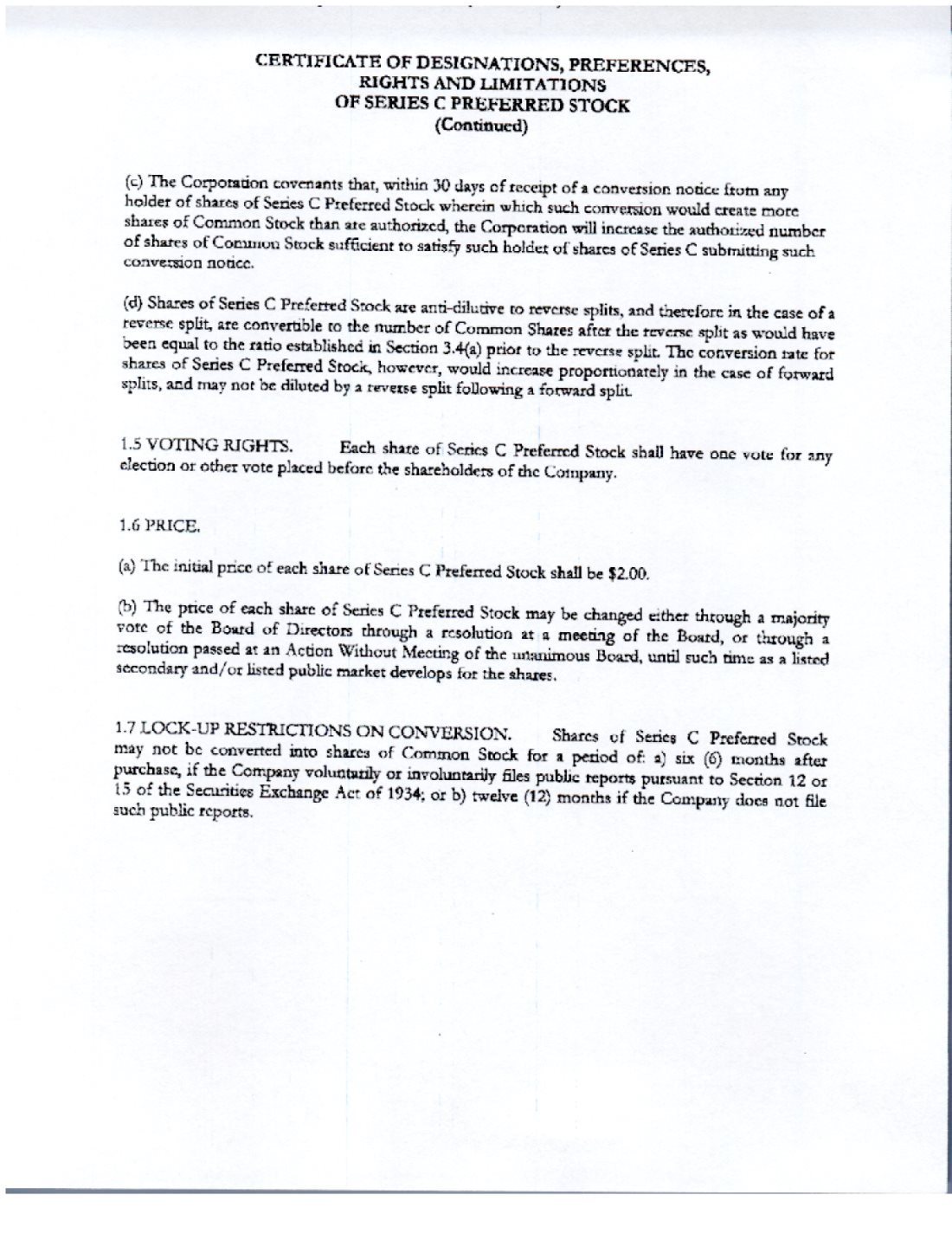 CERTIFICATE OF DESIGNATIONS, PREFERENCES, RIGHTS AND LIMITATIONS OF SERIES C PREFERRED STOCK
(Continued)

(c) The Corporation covenants that, within 30 days of receipt of a conversion notice from any holder of shares of Series C Preferred Stock wherein which such conversion would create more shares of Common Stock than are authorized, the Corporation will increase the authorized number of shares of Common Stock sufficient to satisfy such holder of shares of Series C submitting such conversion notice.

(d) Shares of Series C Preferred Stock are anti-dilutive to reverse splits, and therefore in the case of a reverse split, are convertible to the number of Common Shares after the reverse split as would have been equal to the ratio established in Section 3.4(a) prior to the reverse split. The conversion rate for shares of Series C Preferred Stock, however, would increase proportionately in the case of forward splits, and may not be diluted by a reverse split following a forward split.

1.5 VOTING RIGHTS. Each share of Series C Preferred Stock shall have one vote for any election or other vote placed before the shareholders of the Company.

1.6 PRICE.

(a) The initial price of each share of Series C Preferred Stock shall be $2.00.

(b) The price of each share of Series C Preferred Stock may be changed either through a majority vote of the Board of Directors through a resolution at a meeting of the Board, or through a resolution passed at an Action Without Meeting of the unanimous Board, until such time as a listed secondary and/or listed public market develops for the shares.

1.7 LOCK-UP RESTRICTIONS ON CONVERSION. Shares of Series C Preferred Stock may not be converted into shares of Common Stock for a period of: a) six (6) months after purchase, if the Company voluntarily or involuntarily files public reports pursuant to Section 12 or 15 of the Securities Exchange Act of 1934; or b) twelve (12) months if the Company does not file such public reports.